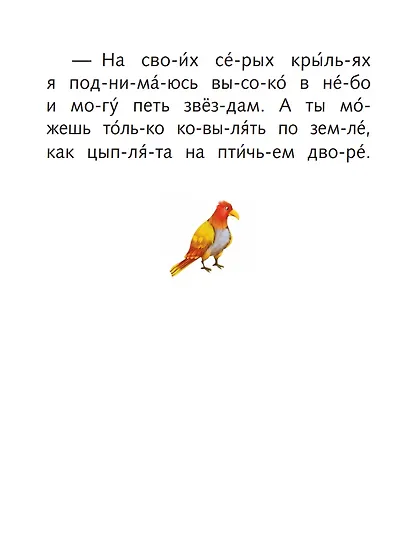 — На сво-и́х се́-рых кры́ль-ях я под-ни-ма́-юсь вы-со-ко́ в не́-бо и мо-гу́ петь звёз-дам. А ты мо́-жешь то́ль-ко ко-вы-ля́ть по зем-ле́, как цып-ля́-та на пти́чь-ем дво-ре́.